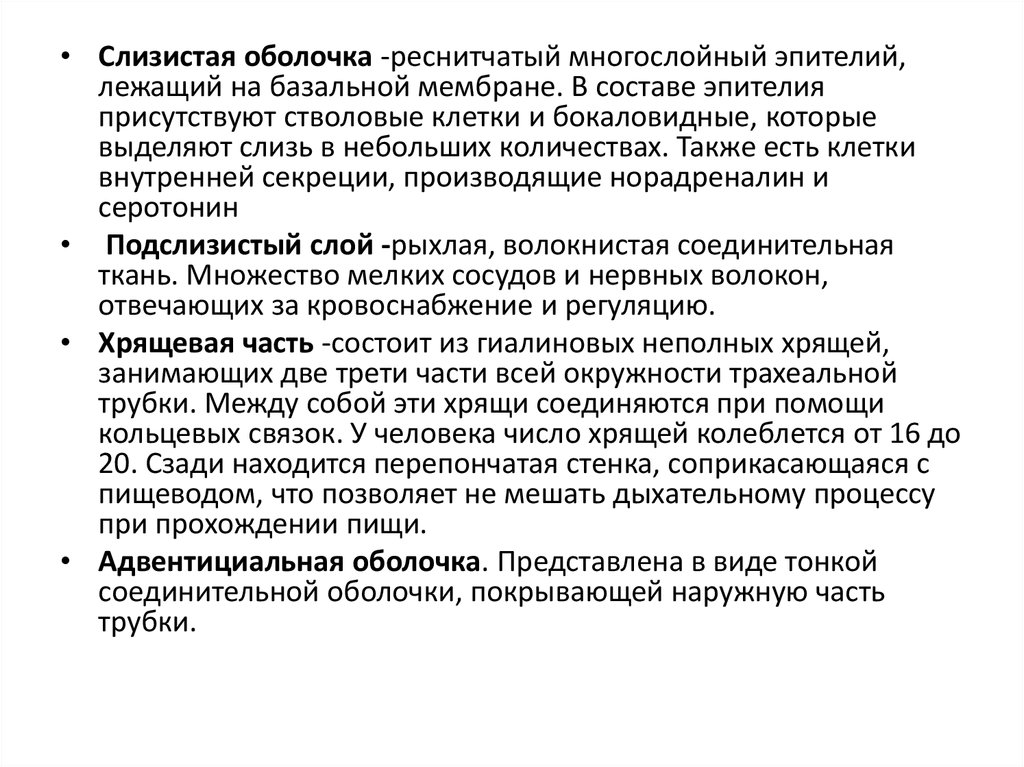 • Слизистая оболочка -реснитчатый многослойный эпителий, лежащий на базальной мембране. В составе эпителия присутствуют стволовые клетки и бокаловидные, которые выделяют слизь в небольших количествах. Также есть клетки внутренней секреции, производящие норадреналин и серотонин

• Подслизистый слой -рыхлая, волокнистая соединительная ткань. Множество мелких сосудов и нервных волокон, отвечающих за кровоснабжение и регуляцию.

• Хрящевая часть -состоит из гиалиновых неполных хрящей, занимающих две трети части всей окружности трахеальной трубки. Между собой эти хрящи соединяются при помощи кольцевых связок. У человека число хрящей колеблется от 16 до 20. Сзади находится перепончатая стенка, соприкасающаяся с пищеводом, что позволяет не мешать дыхательному процессу при прохождении пищи.

• Адвентициальная оболочка. Представлена в виде тонкой соединительной оболочки, покрывающей наружную часть трубки.